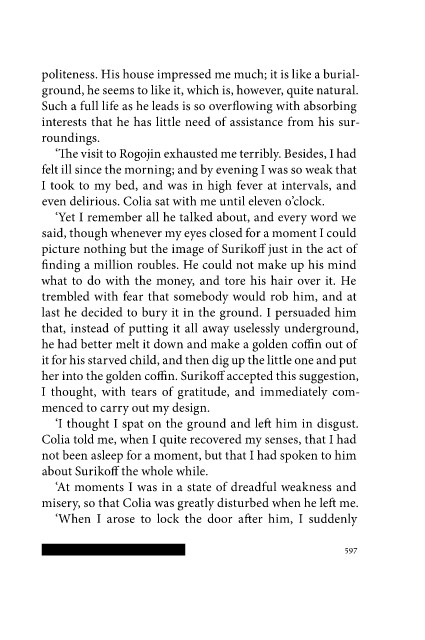 politeness. His house impressed me much; it is like a burial-ground, he seems to like it, which is, however, quite natural. Such a full life as he leads is so overflowing with absorbing interests that he has little need of assistance from his surroundings.

'The visit to Rogojin exhausted me terribly. Besides, I had felt ill since the morning; and by evening I was so weak that I took to my bed, and was in high fever at intervals, and even delirious. Colia sat with me until eleven o'clock.

'Yet I remember all he talked about, and every word we said, though whenever my eyes closed for a moment I could picture nothing but the image of Surikoff just in the act of finding a million roubles. He could not make up his mind what to do with the money, and tore his hair over it. He trembled with fear that somebody would rob him, and at last he decided to bury it in the ground. I persuaded him that, instead of putting it all away uselessly underground, he had better melt it down and make a golden coffin out of it for his starved child, and then dig up the little one and put her into the golden coffin. Surikoff accepted this suggestion, I thought, with tears of gratitude, and immediately commenced to carry out my design.

'I thought I spat on the ground and left him in disgust. Colia told me, when I quite recovered my senses, that I had not been asleep for a moment, but that I had spoken to him about Surikoff the whole while.

'At moments I was in a state of dreadful weakness and misery, so that Colia was greatly disturbed when he left me.

'When I arose to lock the door after him, I suddenly

597